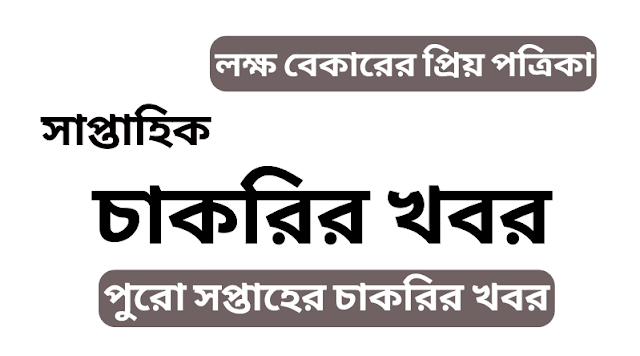 লক্ষ বেকারের প্রিয় পত্রিকা

সাপ্তাহিক

চাকরির খবর

পুরো সপ্তাহের চাকরির খবর